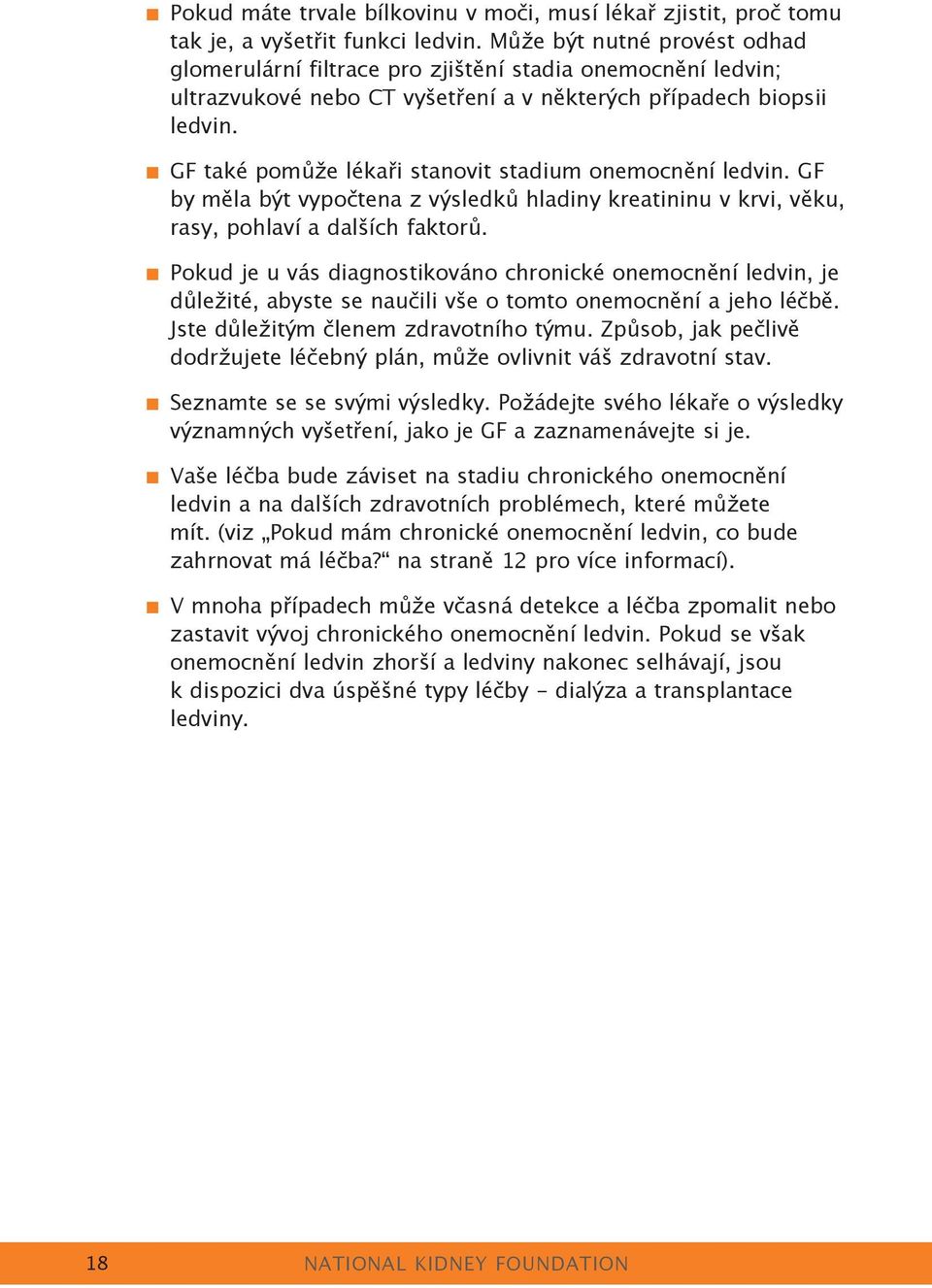 ■ Pokud máte trvale bílkovinu v moči, musí lékař zjistit, proč tomu tak je, a vyšetřit funkci ledvin. Může být nutné provést odhad glomerulární filtrace pro zjištění stadia onemocnění ledvin; ultrazvukové nebo CT vyšetření a v některých případech biopsii ledvin.

■ GF také pomůže lékaři stanovit stadium onemocnění ledvin. GF by měla být vypočtena z výsledků hladiny kreatininu v krvi, věku, rasy, pohlaví a dalších faktorů.

■ Pokud je u vás diagnostikováno chronické onemocnění ledvin, je důležité, abyste se naučili vše o tomto onemocnění a jeho léčbě. Jste důležitým členem zdravotního týmu. Způsob, jak pečlivě dodržujete léčebný plán, může ovlivnit váš zdravotní stav.

■ Seznamte se se svými výsledky. Požádejte svého lékaře o výsledky významných vyšetření, jako je GF a zaznamenávejte si je.

■ Vaše léčba bude záviset na stadiu chronického onemocnění ledvin a na dalších zdravotních problémech, které můžete mít. (viz „Pokud mám chronické onemocnění ledvin, co bude zahrnovat má léčba?“ na straně 12 pro více informací).

■ V mnoha případech může včasná detekce a léčba zpomalit nebo zastavit vývoj chronického onemocnění ledvin. Pokud se však onemocnění ledvin zhorší a ledviny nakonec selhávají, jsou k dispozici dva úspěšné typy léčby – dialýza a transplantace ledviny.

18 NATIONAL KIDNEY FOUNDATION